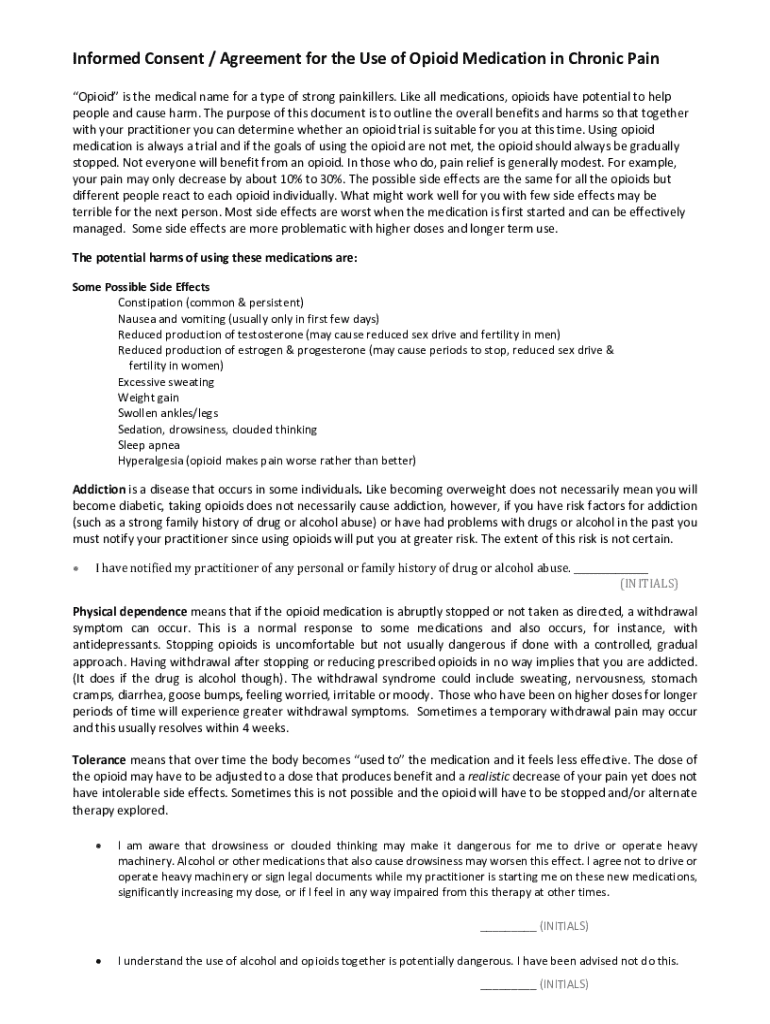 Informed Consent / Agreement for the Use of Opioid Medication in Chronic Pain

"Opioid" is the medical name for a type of strong painkillers. Like all medications, opioids have potential to help people and cause harm. The purpose of this document is to outline the overall benefits and harms so that together with your practitioner you can determine whether an opioid trial is suitable for you at this time. Using opioid medication is always a trial and if the goals of using the opioid are not met, the opioid should always be gradually stopped. Not everyone will benefit from an opioid. In those who do, pain relief is generally modest. For example, your pain may only decrease by about 10% to 30%. The possible side effects are the same for all the opioids but different people react to each opioid individually. What might work well for you with few side effects may be terrible for the next person. Most side effects are worst when the medication is first started and can be effectively managed. Some side effects are more problematic with higher doses and longer term use.

The potential harms of using these medications are:

Some Possible Side Effects
Constipation (common & persistent)
Nausea and vomiting (usually only in first few days)
Reduced production of testosterone (may cause reduced sex drive and fertility in men)
Reduced production of estrogen & progesterone (may cause periods to stop, reduced sex drive & fertility in women)
Excessive sweating
Weight gain
Swollen ankles/legs
Sedation, drowsiness, clouded thinking
Sleep apnea
Hyperalgesia (opioid makes pain worse rather than better)

Addiction is a disease that occurs in some individuals. Like becoming overweight does not necessarily mean you will become diabetic, taking opioids does not necessarily cause addiction, however, if you have risk factors for addiction (such as a strong family history of drug or alcohol abuse) or have had problems with drugs or alcohol in the past you must notify your practitioner since using opioids will put you at greater risk. The extent of this risk is not certain.

• I have notified my practitioner of any personal or family history of drug or alcohol abuse. ____________
(INITIALS)

Physical dependence means that if the opioid medication is abruptly stopped or not taken as directed, a withdrawal symptom can occur. This is a normal response to some medications and also occurs, for instance, with antidepressants. Stopping opioids is uncomfortable but not usually dangerous if done with a controlled, gradual approach. Having withdrawal after stopping or reducing prescribed opioids in no way implies that you are addicted. (It does if the drug is alcohol though). The withdrawal syndrome could include sweating, nervousness, stomach cramps, diarrhea, goose bumps, feeling worried, irritable or moody. Those who have been on higher doses for longer periods of time will experience greater withdrawal symptoms. Sometimes a temporary withdrawal pain may occur and this usually resolves within 4 weeks.

Tolerance means that over time the body becomes "used to" the medication and it feels less effective. The dose of the opioid may have to be adjusted to a dose that produces benefit and a realistic decrease of your pain yet does not have intolerable side effects. Sometimes this is not possible and the opioid will have to be stopped and/or alternate therapy explored.

• I am aware that drowsiness or clouded thinking may make it dangerous for me to drive or operate heavy machinery. Alcohol or other medications that also cause drowsiness may worsen this effect. I agree not to drive or operate heavy machinery or sign legal documents while my practitioner is starting me on these new medications, significantly increasing my dose, or if I feel in any way impaired from this therapy at other times.

_________ (INITIALS)

• I understand the use of alcohol and opioids together is potentially dangerous. I have been advised not do this.

_________ (INITIALS)